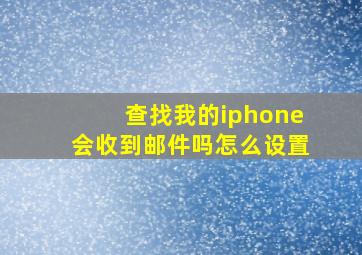 查找我的iphone
会收到邮件吗怎么设置